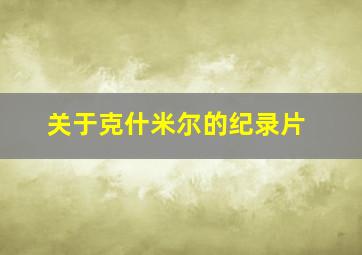 关于克什米尔的纪录片